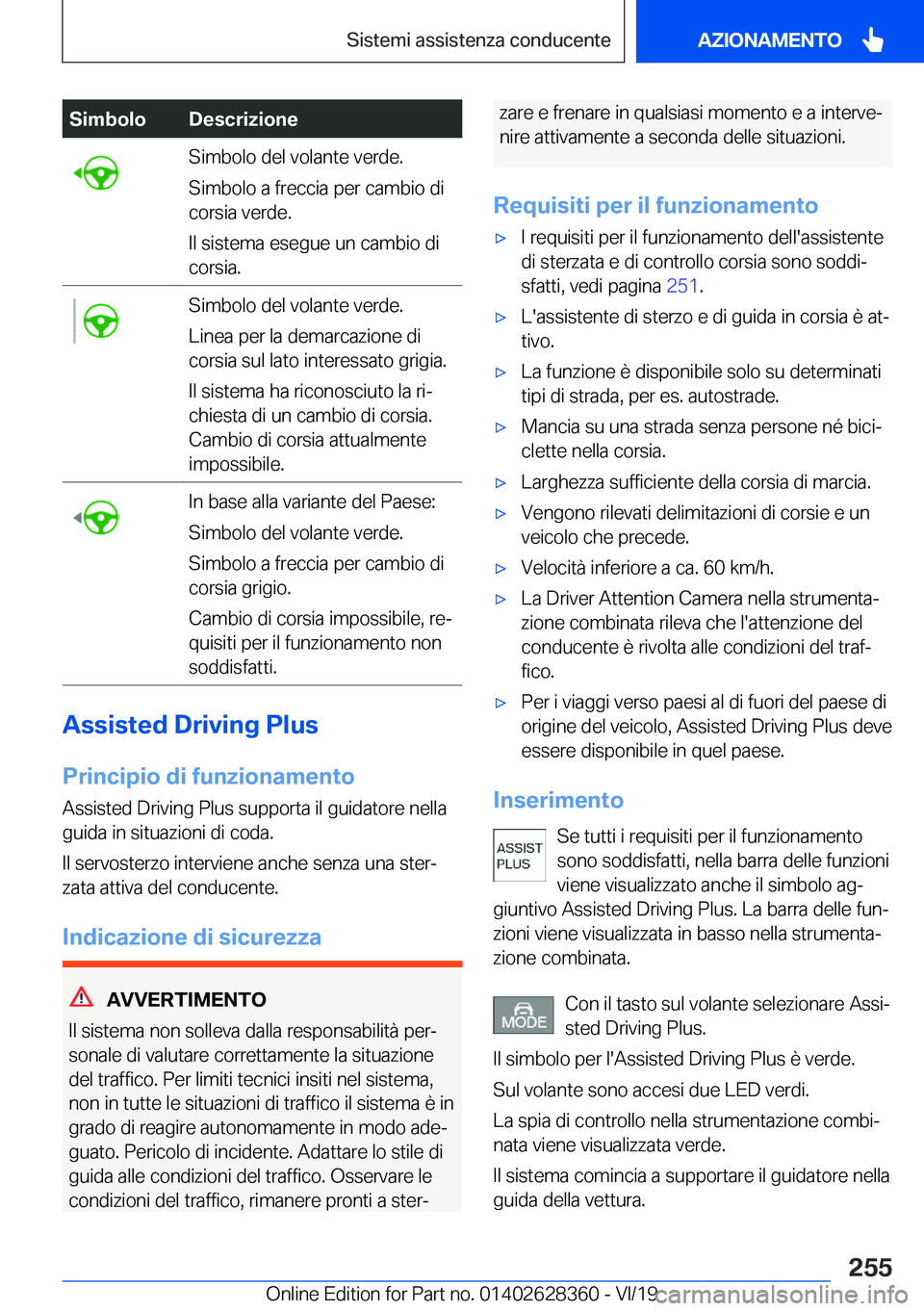 Sistemi assistenza conducente

AZIONAMENTO

| Simbolo | Descrizione |
|---|---|
| | Simbolo del volante verde. Simbolo a freccia per cambio di corsia verde. Il sistema esegue un cambio di corsia. |
| | Simbolo del volante verde. Linea per la demarcazione di corsia sul lato interessato grigia. Il sistema ha riconosciuto la richiesta di un cambio di corsia. Cambio di corsia attualmente impossibile. |
| | In base alla variante del Paese: Simbolo del volante verde. Simbolo a freccia per cambio di corsia grigio. Cambio di corsia impossibile, requisiti per il funzionamento non soddisfatti. |

Assisted Driving Plus

Principio di funzionamento

Assisted Driving Plus supporta il guidatore nella guida in situazioni di coda.

Il servosterzo interviene anche senza una sterzata attiva del conducente.

Indicazione di sicurezza

AVVERTIMENTO

Il sistema non solleva dalla responsabilità personale di valutare correttamente la situazione del traffico. Per limiti tecnici insiti nel sistema, non in tutte le situazioni di traffico il sistema è in grado di reagire autonomamente in modo adeguato. Pericolo di incidente. Adattare lo stile di guida alle condizioni del traffico. Osservare le condizioni del traffico, rimanere pronti a sterzare e frenare in qualsiasi momento e a intervenire attivamente a seconda delle situazioni.

Requisiti per il funzionamento

▷ I requisiti per il funzionamento dell'assistente di sterzata e di controllo corsia sono soddisfatti, vedi pagina 251.
▷ L'assistente di sterzo e di guida in corsia è attivo.
▷ La funzione è disponibile solo su determinati tipi di strada, per es. autostrade.
▷ Mancia su una strada senza persone né biciclette nella corsia.
▷ Larghezza sufficiente della corsia di marcia.
▷ Vengono rilevati delimitazioni di corsie e un veicolo che precede.
▷ Velocità inferiore a ca. 60 km/h.
▷ La Driver Attention Camera nella strumentazione combinata rileva che l'attenzione del conducente è rivolta alle condizioni del traffico.
▷ Per i viaggi verso paesi al di fuori del paese di origine del veicolo, Assisted Driving Plus deve essere disponibile in quel paese.

Inserimento

ASSIST PLUS

Se tutti i requisiti per il funzionamento sono soddisfatti, nella barra delle funzioni viene visualizzato anche il simbolo aggiuntivo Assisted Driving Plus. La barra delle funzioni viene visualizzata in basso nella strumentazione combinata.

MODE

Con il tasto sul volante selezionare Assisted Driving Plus.

Il simbolo per l'Assisted Driving Plus è verde.

Sul volante sono accesi due LED verdi.

La spia di controllo nella strumentazione combinata viene visualizzata verde.

Il sistema comincia a supportare il guidatore nella guida della vettura.

255

Online Edition for Part no. 01402628360 - VI/19 carmanualsonline.info